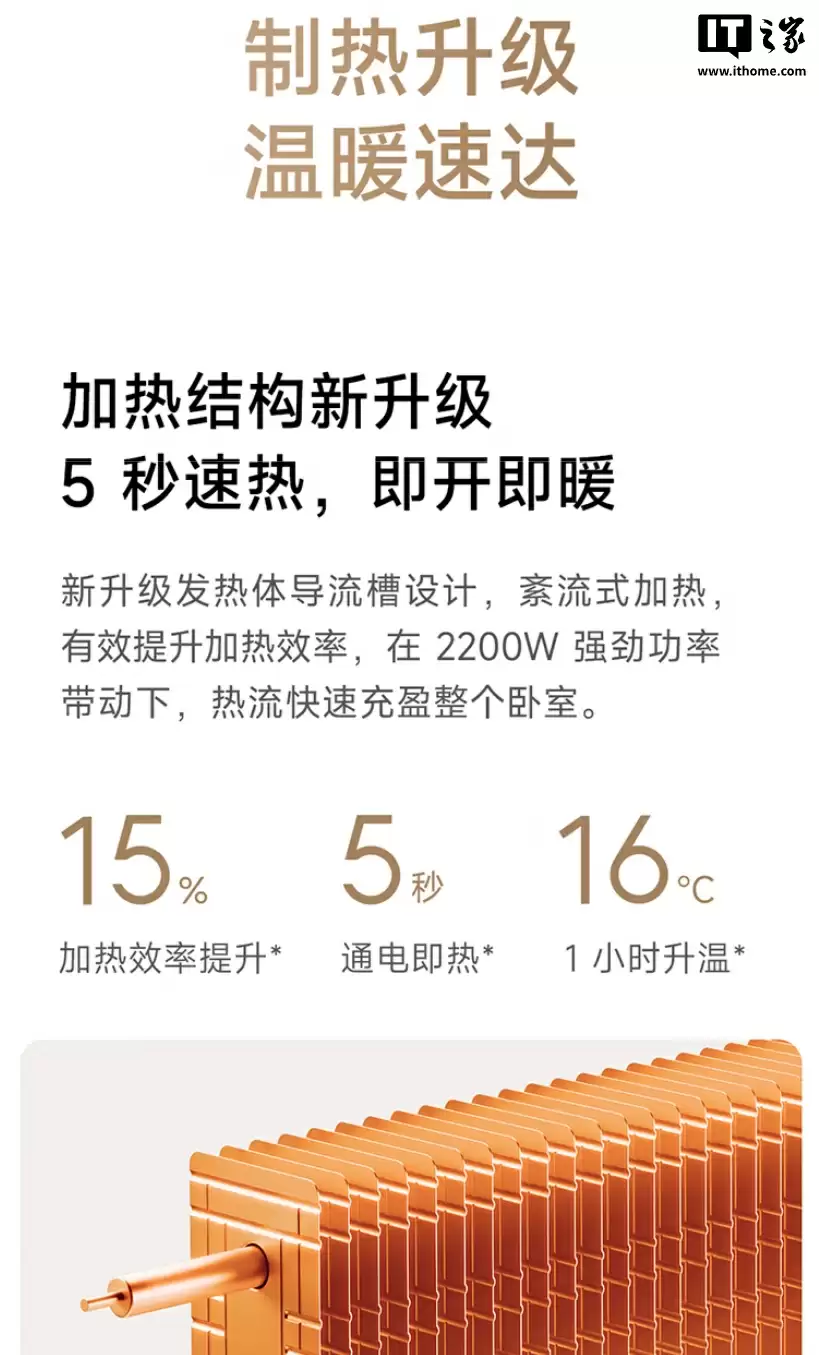 制热升级
温暖速达

IT之家
www.ithome.com

加热结构新升级
5 秒速热，即开即暖

新升级发热体导流槽设计，紊流式加热，有效提升加热效率，在 2200W 强劲功率带动下，热流快速充盈整个卧室。

15%
加热效率提升*

5秒
通电即热*

16℃
1 小时升温*